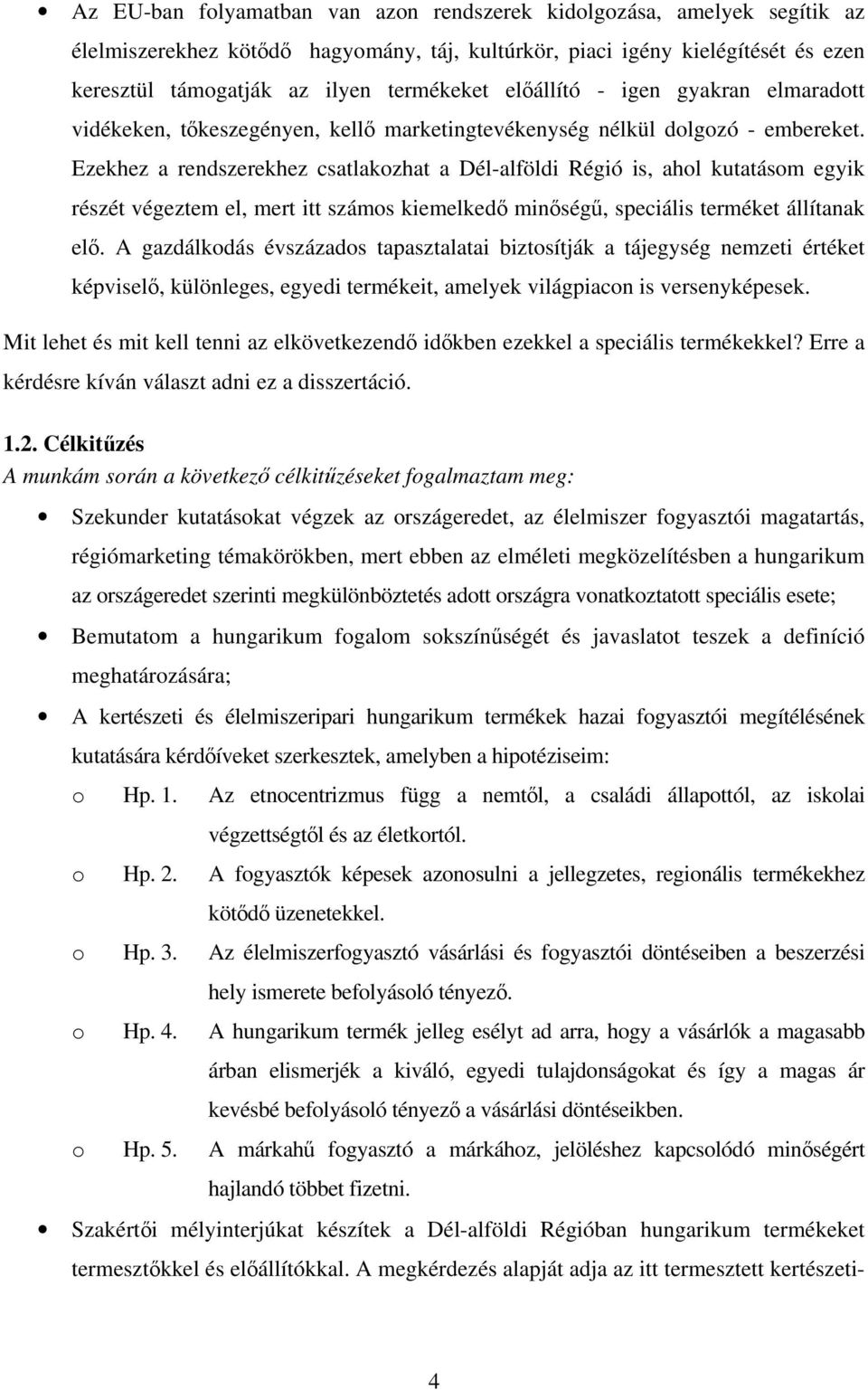 • Az EU-ban folyamatban van azon rendszerek kidolgozása, amelyek segítik az élelmiszerekhez kötődő hagyomány, táj, kultúrkör, piaci igény kielégítését és ezen keresztül támogatják az ilyen termékeket előállító - igen gyakran elmaradott vidékeken, tőkeszegényen, kellő marketingtevékenység nélkül dolgozó - embereket. Ezekhez a rendszerekhez csatlakozhat a Dél-alföldi Régió is, ahol kutatásom egyik részét végeztem el, mert itt számos kiemelkedő minőségű, speciális terméket állítanak elő. A gazdálkodás évszázados tapasztalatai biztosítják a tájegység nemzeti értéket képviselő, különleges, egyedi termékeit, amelyek világpiacon is versenyképesek.

Mit lehet és mit kell tenni az elkövetkezendő időkben ezekkel a speciális termékekkel? Erre a kérdésre kíván választ adni ez a disszertáció.

1.2. Célkitűzés
A munkám során a következő célkitűzéseket fogalmaztam meg:

• Szekunder kutatásokat végzek az országeredet, az élelmiszer fogyasztói magatartás, régiómarketing témakörökben, mert ebben az elméleti megközelítésben a hungarikum az országeredet szerinti megkülönböztetés adott országra vonatkoztatott speciális esete;

• Bemutatom a hungarikum fogalom sokszínűségét és javaslatot teszek a definíció meghatározására;

• A kertészeti és élelmiszeripari hungarikum termékek hazai fogyasztói megítélésének kutatására kérdőíveket szerkesztek, amelyben a hipotéziseim:

o Hp. 1. Az etnocentrizmus függ a nemtől, a családi állapottól, az iskolai végzettségtől és az életkortól.

o Hp. 2. A fogyasztók képesek azonosulni a jellegzetes, regionális termékekhez kötődő üzenetekkel.

o Hp. 3. Az élelmiszerfogyasztó vásárlási és fogyasztói döntéseiben a beszerzési hely ismerete befolyásoló tényező.

o Hp. 4. A hungarikum termék jelleg esélyt ad arra, hogy a vásárlók a magasabb árban elismerjék a kiváló, egyedi tulajdonságokat és így a magas ár kevésbé befolyásoló tényező a vásárlási döntéseikben.

o Hp. 5. A márkahű fogyasztó a márkához, jelöléshez kapcsolódó minőségért hajlandó többet fizetni.

• Szakértői mélyinterjúkat készítek a Dél-alföldi Régióban hungarikum termékeket termesztőkkel és előállítókkal. A megkérdezés alapját adja az itt termesztett kertészeti-

4